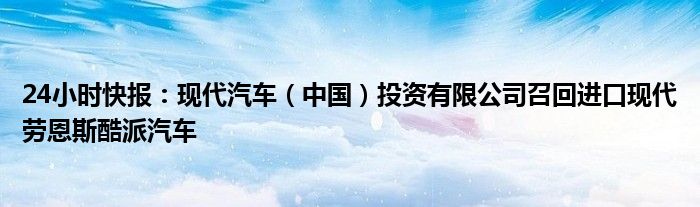 24小时快报：现代汽车（中国）投资有限公司召回进口现代劳恩斯酷派汽车